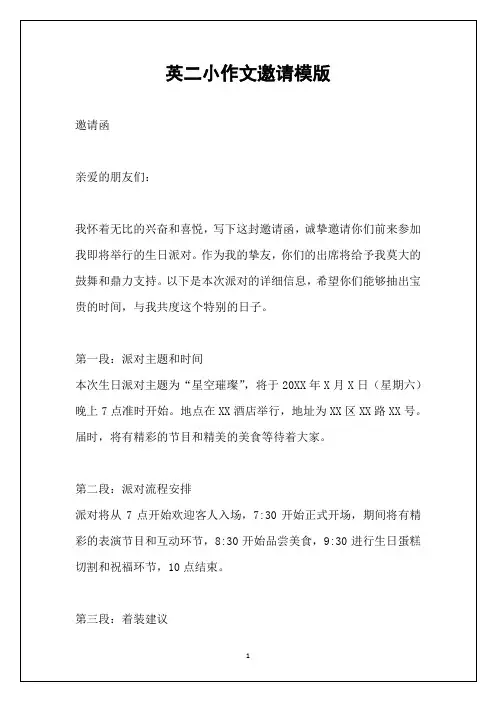 英二小作文邀请模版

邀请函

亲爱的朋友们：

我怀着无比的兴奋和喜悦，写下这封邀请函，诚挚邀请你们前来参加我即将举行的生日派对。作为我的挚友，你们的出席将给予我莫大的鼓舞和鼎力支持。以下是本次派对的详细信息，希望你们能够抽出宝贵的时间，与我共度这个特别的日子。

第一段：派对主题和时间
本次生日派对主题为“星空璀璨”，将于 20XX 年 X 月 X 日（星期六）晚上 7 点准时开始。地点在 XX 酒店举行，地址为 XX 区 XX 路 XX 号。届时，将有精彩的节目和精美的美食等待着大家。

第二段：派对流程安排
派对将从 7 点开始欢迎客人入场，7:30 开始正式开场，期间将有精彩的表演节目和互动环节，8:30 开始品尝美食，9:30 进行生日蛋糕切割和祝福环节，10 点结束。

第三段：着装建议

1